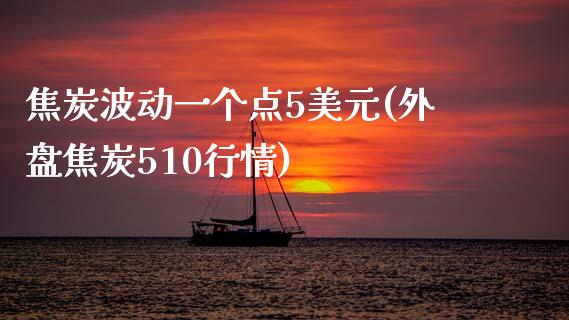 焦炭波动一个点5美元(外盘焦炭510行情)